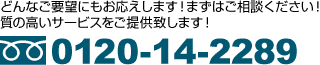 どんなご要望にもお応えします！まずはご相談ください！
質の高いサービスをご提供致します！

0120-14-2289